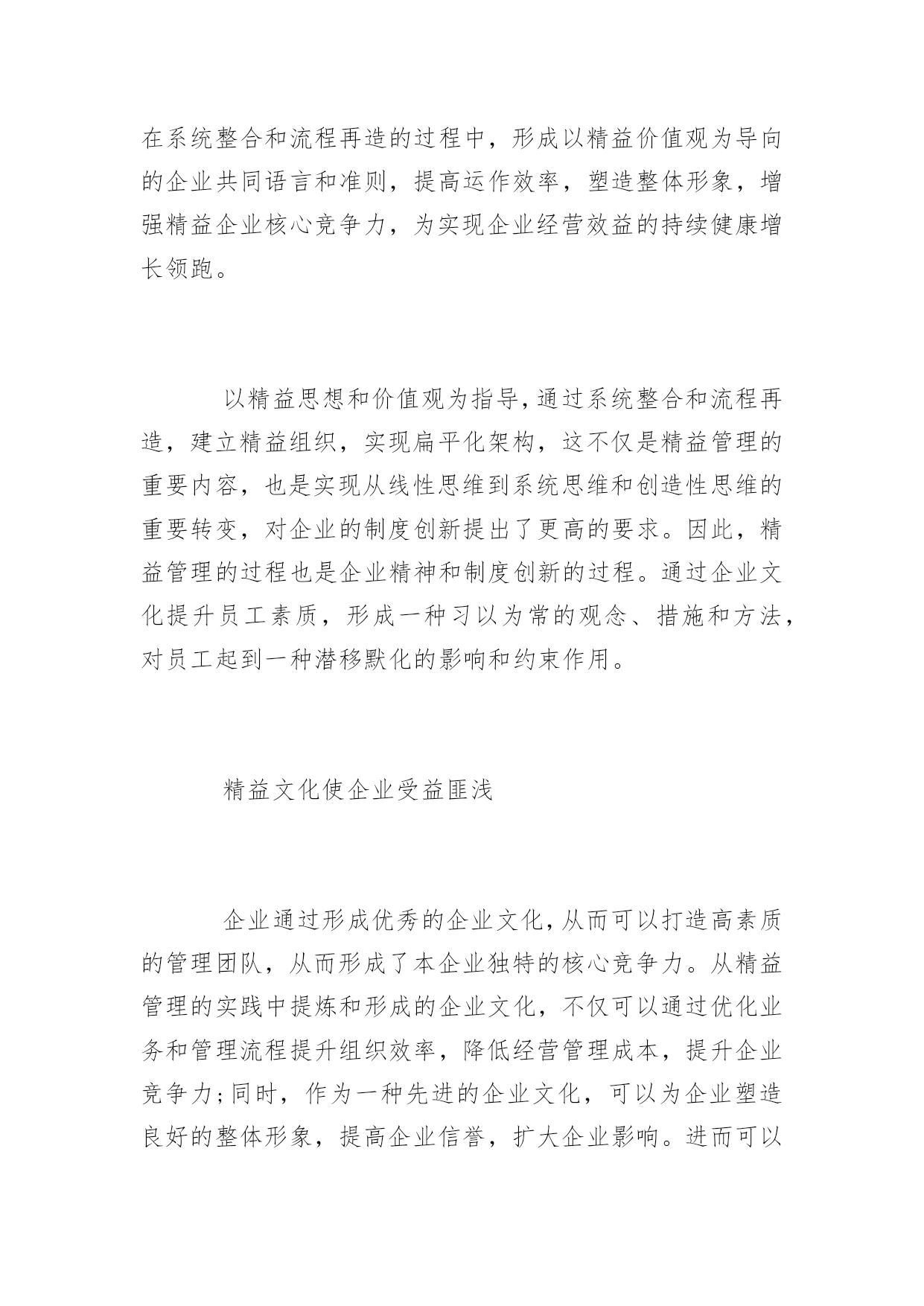 在系统整合和流程再造的过程中，形成以精益价值观为导向的企业共同语言和准则，提高运作效率，塑造整体形象，增强精益企业核心竞争力，为实现企业经营效益的持续健康增长领跑。

以精益思想和价值观为指导，通过系统整合和流程再造，建立精益组织，实现扁平化架构，这不仅是精益管理的重要内容，也是实现从线性思维到系统思维和创造性思维的重要转变，对企业的制度创新提出了更高的要求。因此，精益管理的过程也是企业精神和制度创新的过程。通过企业文化提升员工素质，形成一种习以为常的观念、措施和方法，对员工起到一种潜移默化的影响和约束作用。

精益文化使企业受益匪浅

企业通过形成优秀的企业文化，从而可以打造高素质的管理团队，从而形成了本企业独特的核心竞争力。从精益管理的实践中提炼和形成的企业文化，不仅可以通过优化业务和管理流程提升组织效率，降低经营管理成本，提升企业竞争力；同时，作为一种先进的企业文化，可以为企业塑造良好的整体形象，提高企业信誉，扩大企业影响。进而可以